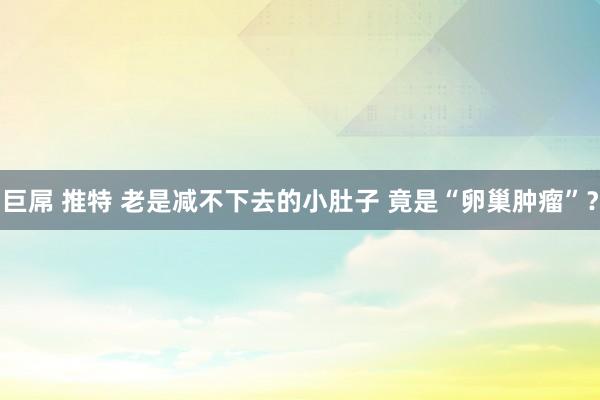 巨屌 推特 老是减不下去的小肚子 竟是“卵巢肿瘤”?